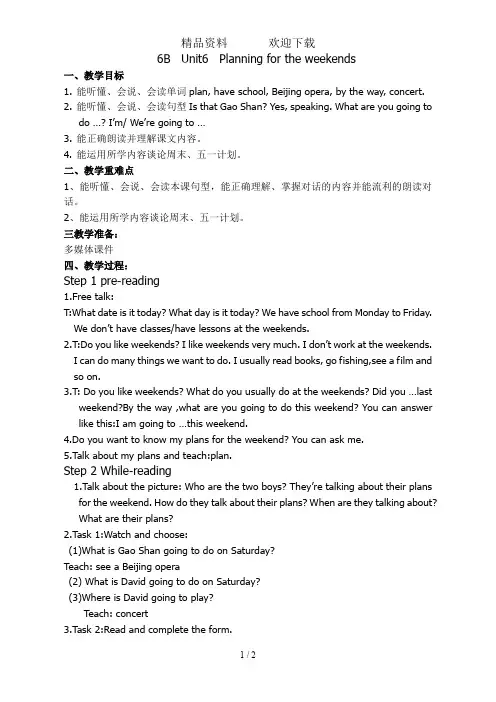 精品资料　　　欢迎下载

6B　Unit6　Planning for the weekends

一、教学目标

1. 能听懂、会说、会读单词 plan, have school, Beijing opera, by the way, concert.

2. 能听懂、会说、会读句型 Is that Gao Shan? Yes, speaking. What are you going to do …? I'm/ We're going to …

3. 能正确朗读并理解课文内容。

4. 能运用所学内容谈论周末、五一计划。

二、教学重难点

1、能听懂、会说、会读本课句型，能正确理解、掌握对话的内容并能流利的朗读对话。

2、能运用所学内容谈论周末、五一计划。

三教学准备：

多媒体课件

四、教学过程：

Step 1 pre-reading

1.Free talk:

T:What date is it today? What day is it today? We have school from Monday to Friday. We don't have classes/have lessons at the weekends.

2.T:Do you like weekends? I like weekends very much. I don't work at the weekends. I can do many things we want to do. I usually read books, go fishing,see a film and so on.

3.T: Do you like weekends? What do you usually do at the weekends? Did you …last weekend?By the way ,what are you going to do this weekend? You can answer like this:I am going to …this weekend.

4.Do you want to know my plans for the weekend? You can ask me.

5.Talk about my plans and teach:plan.

Step 2 While-reading

1.Talk about the picture: Who are the two boys? They're talking about their plans for the weekend. How do they talk about their plans? When are they talking about? What are their plans?

2.Task 1:Watch and choose:

(1)What is Gao Shan going to do on Saturday?

Teach: see a Beijing opera

(2) What is David going to do on Saturday?

(3)Where is David going to play?

Teach: concert

3.Task 2:Read and complete the form.

1 / 2